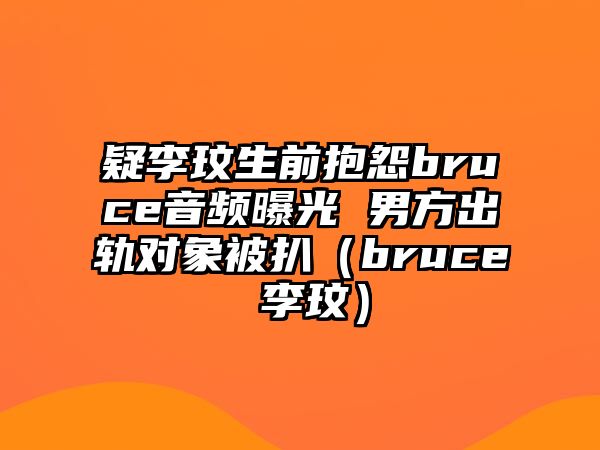 疑李玟生前抱怨bruce音频曝光 男方出轨对象被扒（bruce李玟）